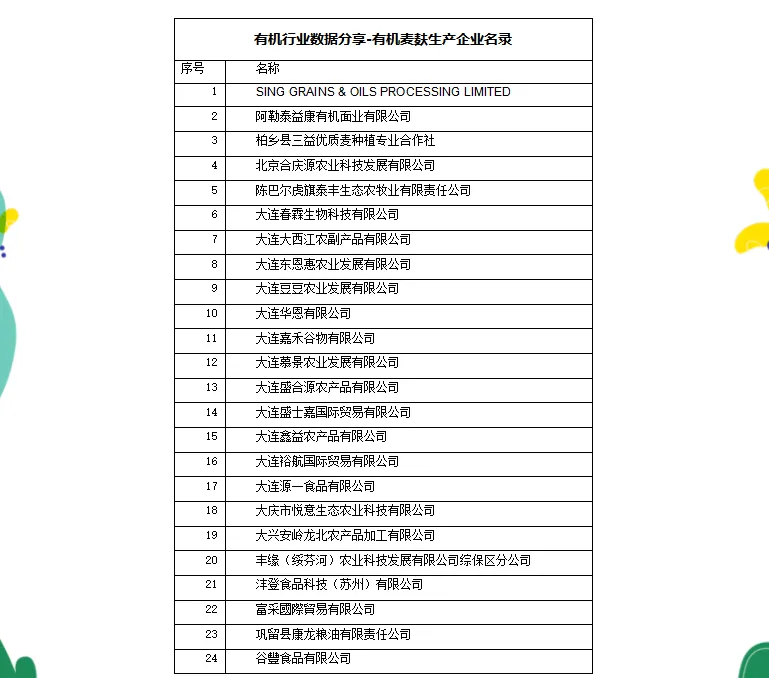 有机行业数据分享-有机麦麸生产企业名录

| 序号 | 名称 |
|---|---|
| 1 | SING GRAINS & OILS PROCESSING LIMITED |
| 2 | 阿勒泰益康有机面业有限公司 |
| 3 | 柏乡县三益优质麦种植专业合作社 |
| 4 | 北京合庆源农业科技发展有限公司 |
| 5 | 陈巴尔虎旗泰丰生态农牧业有限责任公司 |
| 6 | 大连春霖生物科技有限公司 |
| 7 | 大连大西江农副产品有限公司 |
| 8 | 大连东恩惠农业发展有限公司 |
| 9 | 大连豆豆农业发展有限公司 |
| 10 | 大连华恩有限公司 |
| 11 | 大连嘉禾谷物有限公司 |
| 12 | 大连慕景农业发展有限公司 |
| 13 | 大连盛合源农产品有限公司 |
| 14 | 大连盛士嘉国际贸易有限公司 |
| 15 | 大连鑫益农产品有限公司 |
| 16 | 大连裕航国际贸易有限公司 |
| 17 | 大连源一食品有限公司 |
| 18 | 大庆市悦意生态农业科技有限公司 |
| 19 | 大兴安岭龙北农产品加工有限公司 |
| 20 | 丰缘（绥芬河）农业科技发展有限公司综保区分公司 |
| 21 | 沣登食品科技（苏州）有限公司 |
| 22 | 富采國際貿易有限公司 |
| 23 | 巩留县康龙粮油有限责任公司 |
| 24 | 谷豐食品有限公司 |